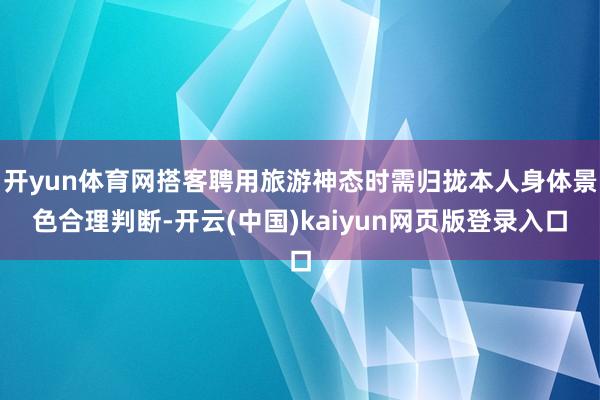 开yun体育网搭客聘用旅游神态时需归拢本人身体景色合理判断-开云(中国)kaiyun网页版登录入口